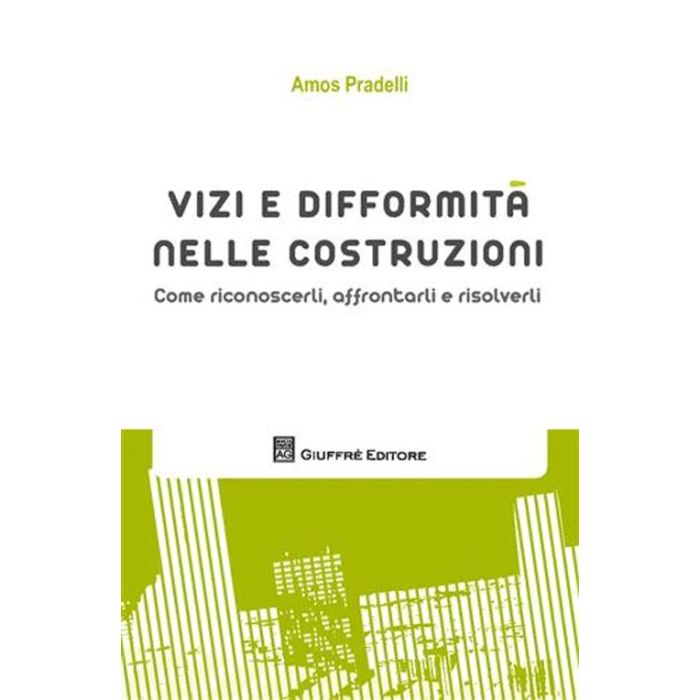 Amos Pradelli

VIZI E DIFFORMITÀ
NELLE COSTRUZIONI

Come riconoscerli, affrontarli e risolverli

GIUFFRÈ EDITORE